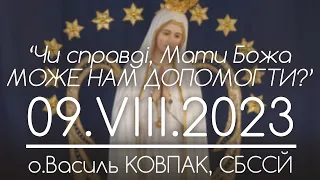 ‘Чи справді, Мати Божа МОЖЕ НАМ ДОПОМОГТИ?’

09.VIII.2023

о.Василь КОВПАК, СБССЙ